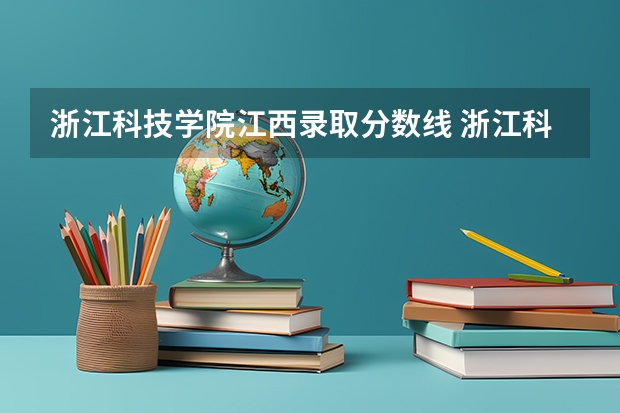 浙江科技学院江西录取分数线 浙江科